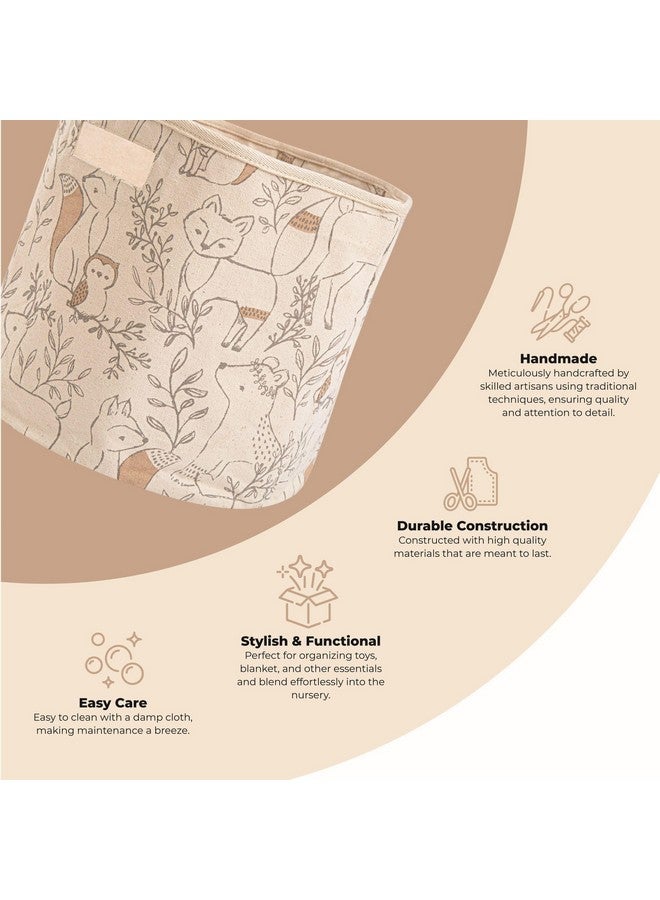 Handmade
Meticulously handcrafted by skilled artisans using traditional techniques, ensuring quality and attention to detail.

Durable Construction
Constructed with high quality materials that are meant to last.

Stylish & Functional
Perfect for organizing toys, blanket, and other essentials and blend effortlessly into the nursery.

Easy Care
Easy to clean with a damp cloth, making maintenance a breeze.